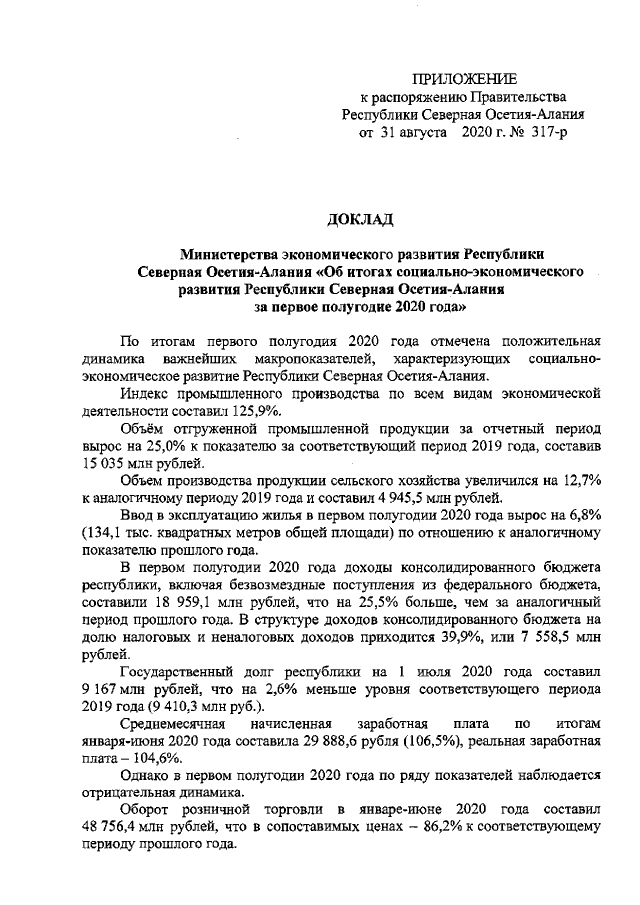 ПРИЛОЖЕНИЕ
к распоряжению Правительства
Республики Северная Осетия-Алания
от 31 августа 2020 г. № 317-р

ДОКЛАД

Министерства экономического развития Республики Северная Осетия-Алания «Об итогах социально-экономического развития Республики Северная Осетия-Алания за первое полугодие 2020 года»

По итогам первого полугодия 2020 года отмечена положительная динамика важнейших макропоказателей, характеризующих социально-экономическое развитие Республики Северная Осетия-Алания.

Индекс промышленного производства по всем видам экономической деятельности составил 125,9%.

Объём отгруженной промышленной продукции за отчетный период вырос на 25,0% к показателю за соответствующий период 2019 года, составив 15 035 млн рублей.

Объем производства продукции сельского хозяйства увеличился на 12,7% к аналогичному периоду 2019 года и составил 4 945,5 млн рублей.

Ввод в эксплуатацию жилья в первом полугодии 2020 года вырос на 6,8% (134,1 тыс. квадратных метров общей площади) по отношению к аналогичному показателю прошлого года.

В первом полугодии 2020 года доходы консолидированного бюджета республики, включая безвозмездные поступления из федерального бюджета, составили 18 959,1 млн рублей, что на 25,5% больше, чем за аналогичный период прошлого года. В структуре доходов консолидированного бюджета на долю налоговых и неналоговых доходов приходится 39,9%, или 7 558,5 млн рублей.

Государственный долг республики на 1 июля 2020 года составил 9 167 млн рублей, что на 2,6% меньше уровня соответствующего периода 2019 года (9 410,3 млн руб.).

Среднемесячная начисленная заработная плата по итогам января-июня 2020 года составила 29 888,6 рубля (106,5%), реальная заработная плата – 104,6%.

Однако в первом полугодии 2020 года по ряду показателей наблюдается отрицательная динамика.

Оборот розничной торговли в январе-июне 2020 года составил 48 756,4 млн рублей, что в сопоставимых ценах – 86,2% к соответствующему периоду прошлого года.